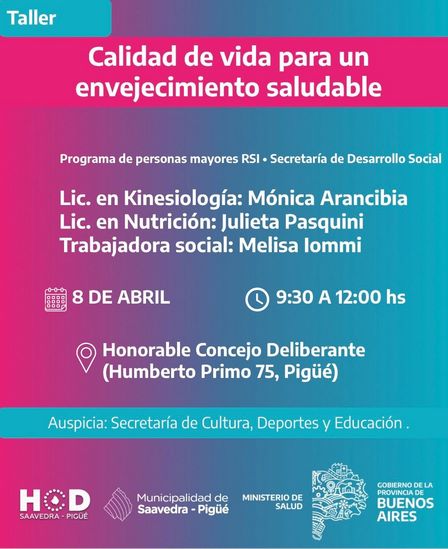 Taller

Calidad de vida para un envejecimiento saludable

Programa de personas mayores RSI • Secretaría de Desarrollo Social

Lic. en Kinesiología: Mónica Arancibia
Lic. en Nutrición: Julieta Pasquini
Trabajadora social: Melisa Iommi

8 DE ABRIL

9:30 A 12:00 hs

Honorable Concejo Deliberante
(Humberto Primo 75, Pigüé)

Auspicia: Secretaría de Cultura, Deportes y Educación .

HCD
SAAVEDRA - PIGÜÉ

Municipalidad de
Saavedra - Pigüé

MINISTERIO DE SALUD

GOBIERNO DE LA PROVINCIA DE
BUENOS AIRES